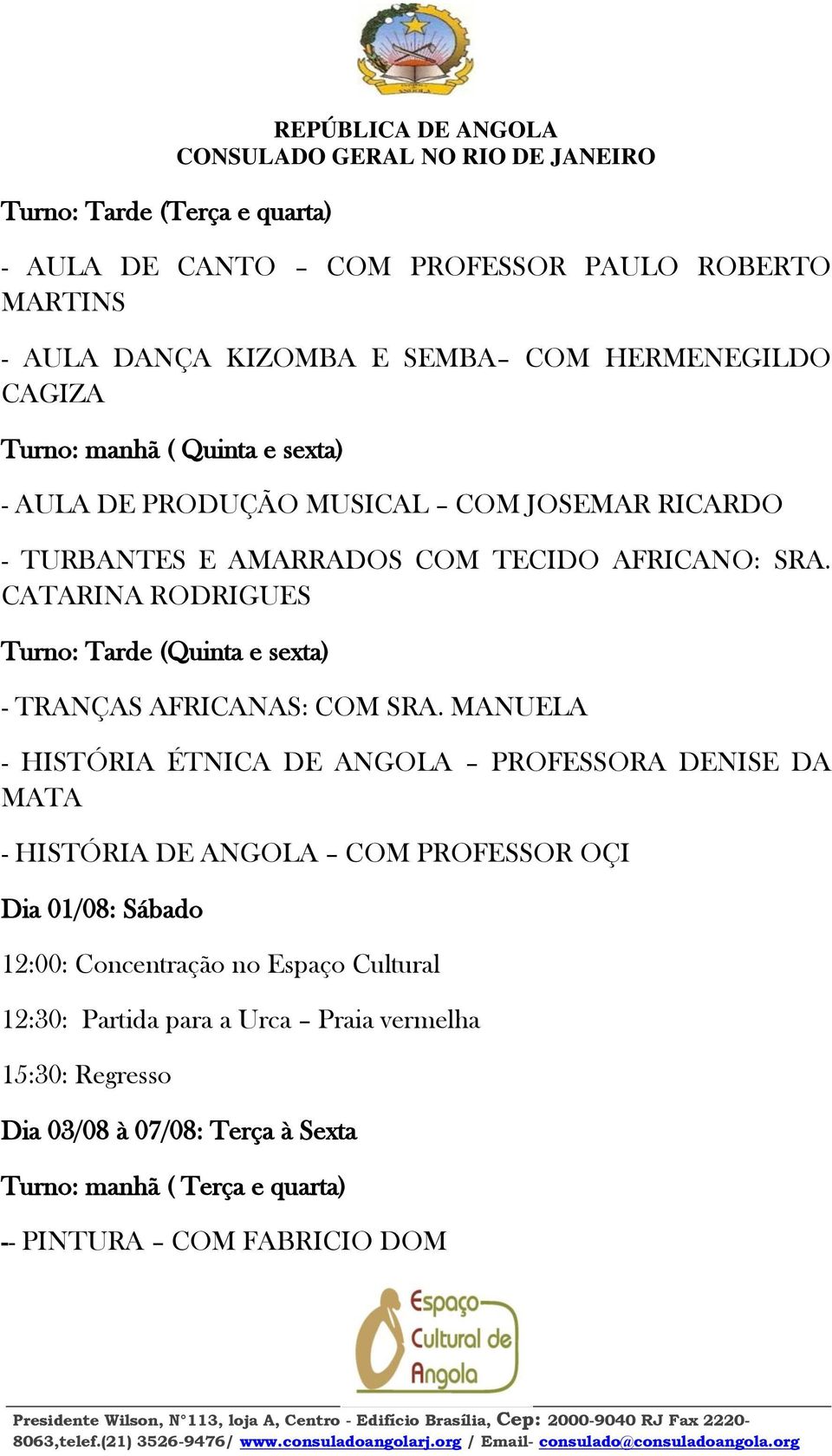 REPÚBLICA DE ANGOLA
CONSULADO GERAL NO RIO DE JANEIRO

Turno: Tarde (Terça e quarta)

- AULA DE CANTO – COM PROFESSOR PAULO ROBERTO MARTINS

- AULA DANÇA KIZOMBA E SEMBA– COM HERMENEGILDO CAGIZA

Turno: manhã ( Quinta e sexta)

- AULA DE PRODUÇÃO MUSICAL – COM JOSEMAR RICARDO

- TURBANTES E AMARRADOS COM TECIDO AFRICANO: SRA. CATARINA RODRIGUES

Turno: Tarde (Quinta e sexta)

- TRANÇAS AFRICANAS: COM SRA. MANUELA

- HISTÓRIA ÉTNICA DE ANGOLA – PROFESSORA DENISE DA MATA

- HISTÓRIA DE ANGOLA – COM PROFESSOR OÇI

Dia 01/08: Sábado

12:00: Concentração no Espaço Cultural

12:30: Partida para a Urca – Praia vermelha

15:30: Regresso

Dia 03/08 à 07/08: Terça à Sexta

Turno: manhã ( Terça e quarta)

-- PINTURA – COM FABRICIO DOM

Espaço Cultural de Angola

Presidente Wilson, N°113, loja A, Centro - Edifício Brasília, Cep: 2000-9040 RJ Fax 2220-8063,telef.(21) 3526-9476/ www.consuladoangolarj.org / Email- consulado@consuladoangola.org